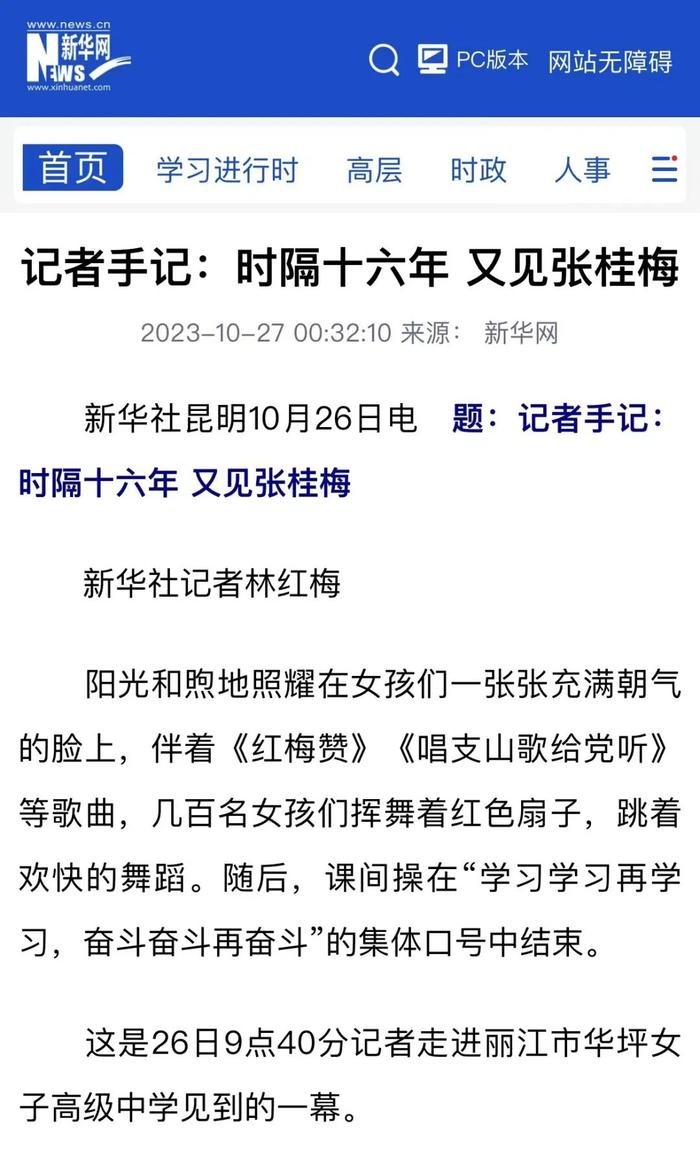 www.news.cn
新华网
NEWS
www.xinhuanet.com

PC版本 网站无障碍

首页 学习进行时 高层 时政 人事

记者手记：时隔十六年 又见张桂梅

2023-10-27 00:32:10 来源： 新华网

新华社昆明10月26日电 题：记者手记：时隔十六年 又见张桂梅

新华社记者林红梅

阳光和煦地照耀在女孩们一张张充满朝气的脸上，伴着《红梅赞》《唱支山歌给党听》等歌曲，几百名女孩们挥舞着红色扇子，跳着欢快的舞蹈。随后，课间操在“学习学习再学习，奋斗奋斗再奋斗”的集体口号中结束。

这是26日9点40分记者走进丽江市华坪女子高级中学见到的一幕。